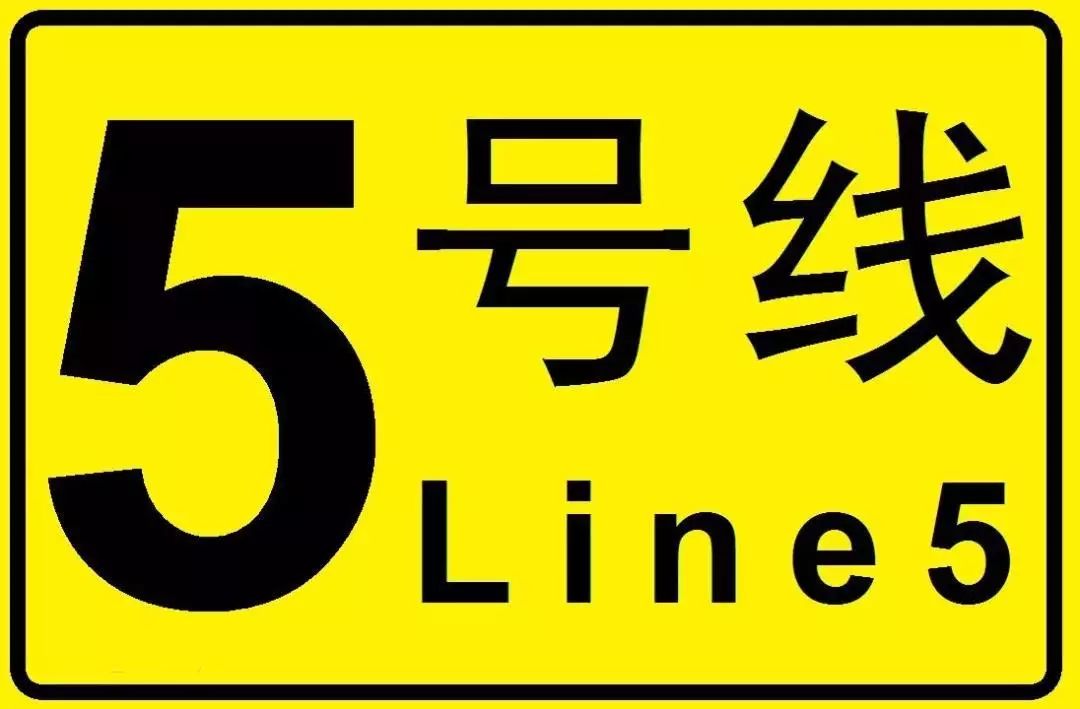 5号线
Line5